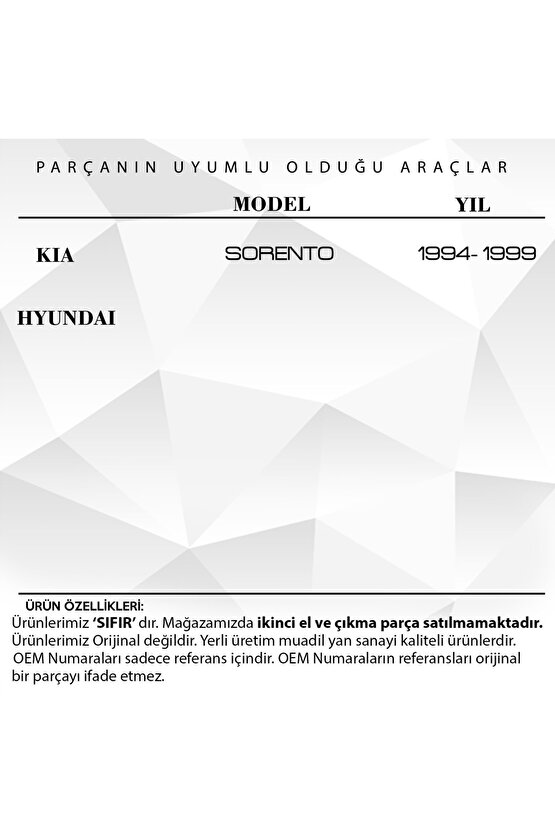 PARÇANIN UYUMLU OLDUĞU ARAÇLAR

| | MODEL | YIL |
|---|---|---|
| KIA | SORENTO | 1994- 1999 |
| HYUNDAI | | |

ÜRÜN ÖZELLİKLERİ:
Ürünlerimiz 'SIFIR' dır. Mağazamızda ikinci el ve çıkma parça satılmamaktadır. Ürünlerimiz Orijinal değildir. Yerli üretim muadil yan sanayi kaliteli ürünlerdir. OEM Numaraları sadece referans içindir. OEM Numaraların referansları orijinal bir parçayı ifade etmez.